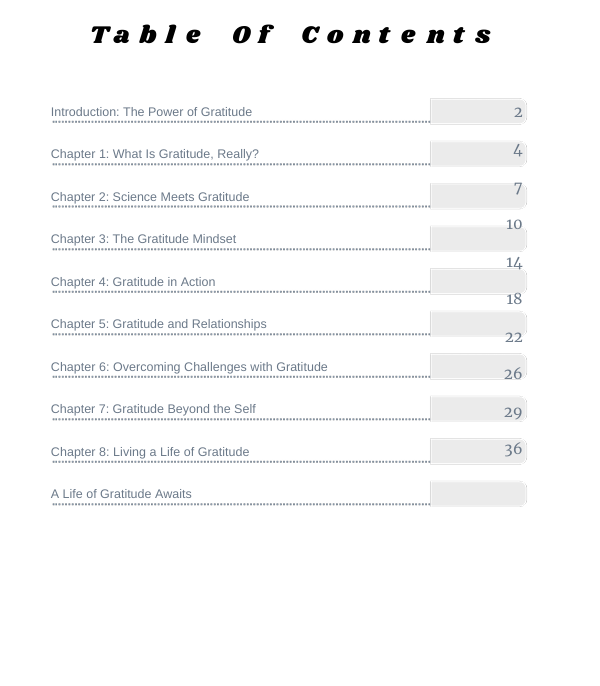 Table Of Contents

Introduction: The Power of Gratitude 2

Chapter 1: What Is Gratitude, Really? 4

Chapter 2: Science Meets Gratitude 7

Chapter 3: The Gratitude Mindset 10

Chapter 4: Gratitude in Action 14

Chapter 5: Gratitude and Relationships 18

Chapter 6: Overcoming Challenges with Gratitude 22

Chapter 7: Gratitude Beyond the Self 26

Chapter 8: Living a Life of Gratitude 29

A Life of Gratitude Awaits 36